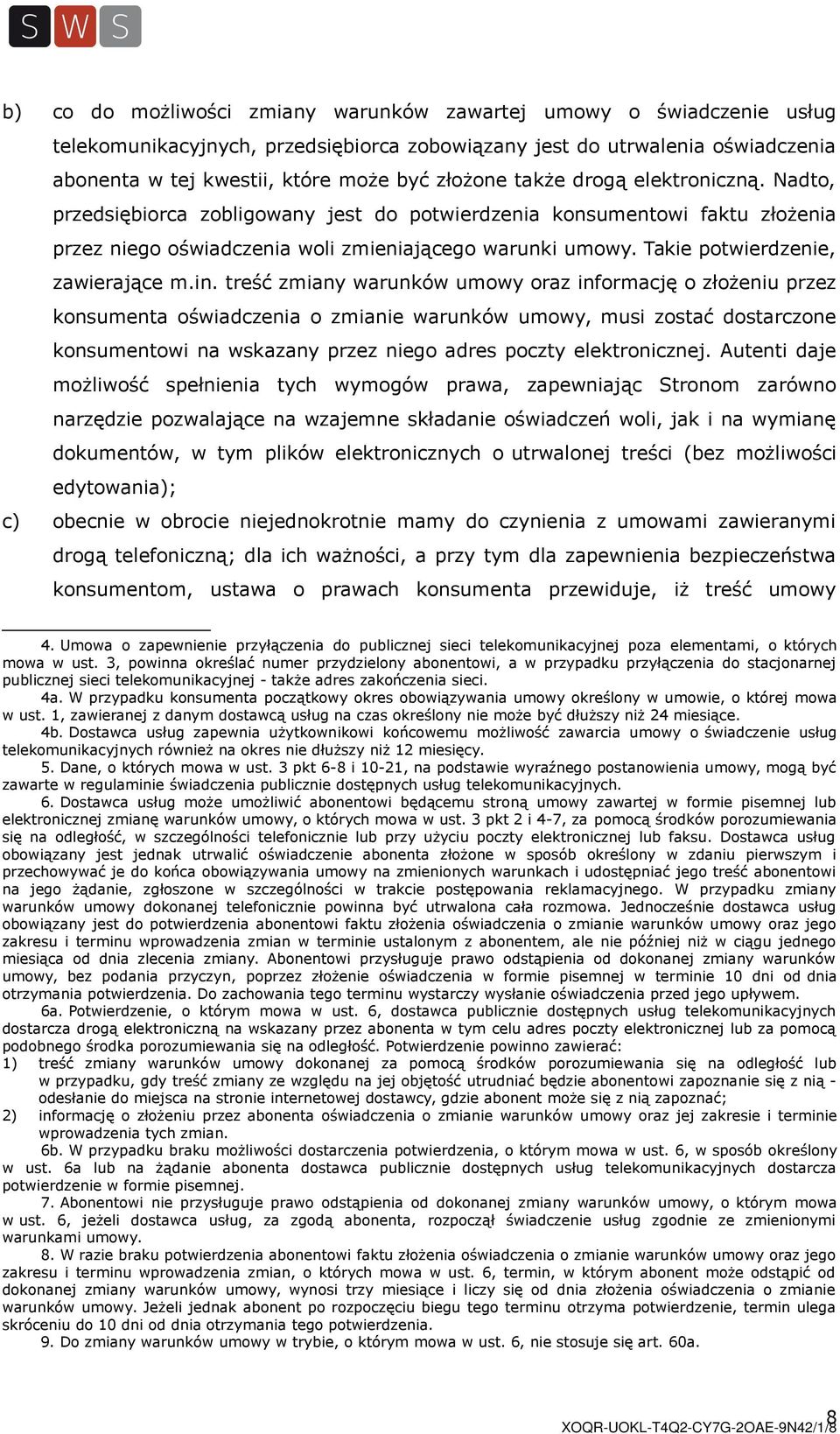 SWS

b) co do możliwości zmiany warunków zawartej umowy o świadczenie usług telekomunikacyjnych, przedsiębiorca zobowiązany jest do utrwalenia oświadczenia abonenta w tej kwestii, które może być złożone także drogą elektroniczną. Nadto, przedsiębiorca zobligowany jest do potwierdzenia konsumentowi faktu złożenia przez niego oświadczenia woli zmieniającego warunki umowy. Takie potwierdzenie, zawierające m.in. treść zmiany warunków umowy oraz informację o złożeniu przez konsumenta oświadczenia o zmianie warunków umowy, musi zostać dostarczone konsumentowi na wskazany przez niego adres poczty elektronicznej. Autenti daje możliwość spełnienia tych wymogów prawa, zapewniając Stronom zarówno narzędzie pozwalające na wzajemne składanie oświadczeń woli, jak i na wymianę dokumentów, w tym plików elektronicznych o utrwalonej treści (bez możliwości edytowania);

c) obecnie w obrocie niejednokrotnie mamy do czynienia z umowami zawieranymi drogą telefoniczną; dla ich ważności, a przy tym dla zapewnienia bezpieczeństwa konsumentom, ustawa o prawach konsumenta przewiduje, iż treść umowy

4. Umowa o zapewnienie przyłączenia do publicznej sieci telekomunikacyjnej poza elementami, o których mowa w ust. 3, powinna określać numer przydzielony abonentowi, a w przypadku przyłączenia do stacjonarnej publicznej sieci telekomunikacyjnej - także adres zakończenia sieci.

4a. W przypadku konsumenta początkowy okres obowiązywania umowy określony w umowie, o której mowa w ust. 1, zawieranej z danym dostawcą usług na czas określony nie może być dłuższy niż 24 miesiące.

4b. Dostawca usług zapewnia użytkownikowi końcowemu możliwość zawarcia umowy o świadczenie usług telekomunikacyjnych również na okres nie dłuższy niż 12 miesięcy.

5. Dane, o których mowa w ust. 3 pkt 6-8 i 10-21, na podstawie wyraźnego postanowienia umowy, mogą być zawarte w regulaminie świadczenia publicznie dostępnych usług telekomunikacyjnych.

6. Dostawca usług może umożliwić abonentowi będącemu stroną umowy zawartej w formie pisemnej lub elektronicznej zmianę warunków umowy, o których mowa w ust. 3 pkt 2 i 4-7, za pomocą środków porozumiewania się na odległość, w szczególności telefonicznie lub przy użyciu poczty elektronicznej lub faksu. Dostawca usług obowiązany jest jednak utrwalić oświadczenie abonenta złożone w sposób określony w zdaniu pierwszym i przechowywać je do końca obowiązywania umowy na zmienionych warunkach i udostępniać jego treść abonentowi na jego żądanie, zgłoszone w szczególności w trakcie postępowania reklamacyjnego. W przypadku zmiany warunków umowy dokonanej telefonicznie powinna być utrwalona cała rozmowa. Jednocześnie dostawca usług obowiązany jest do potwierdzenia abonentowi faktu złożenia oświadczenia o zmianie warunków umowy oraz jego zakresu i terminu wprowadzenia zmian w terminie ustalonym z abonentem, ale nie później niż w ciągu jednego miesiąca od dnia zlecenia zmiany. Abonentowi przysługuje prawo odstąpienia od dokonanej zmiany warunków umowy, bez podania przyczyn, poprzez złożenie oświadczenia w formie pisemnej w terminie 10 dni od dnia otrzymania potwierdzenia. Do zachowania tego terminu wystarczy wysłanie oświadczenia przed jego upływem.

6a. Potwierdzenie, o którym mowa w ust. 6, dostawca publicznie dostępnych usług telekomunikacyjnych dostarcza drogą elektroniczną na wskazany przez abonenta w tym celu adres poczty elektronicznej lub za pomocą podobnego środka porozumiewania się na odległość. Potwierdzenie powinno zawierać:
1) treść zmiany warunków umowy dokonanej za pomocą środków porozumiewania się na odległość lub w przypadku, gdy treść zmiany ze względu na jej objętość utrudniać będzie abonentowi zapoznanie się z nią - odesłanie do miejsca na stronie internetowej dostawcy, gdzie abonent może się z nią zapoznać;
2) informację o złożeniu przez abonenta oświadczenia o zmianie warunków umowy oraz jej zakresie i terminie wprowadzenia tych zmian.

6b. W przypadku braku możliwości dostarczenia potwierdzenia, o którym mowa w ust. 6, w sposób określony w ust. 6a lub na żądanie abonenta dostawca publicznie dostępnych usług telekomunikacyjnych dostarcza potwierdzenie w formie pisemnej.

7. Abonentowi nie przysługuje prawo odstąpienia od dokonanej zmiany warunków umowy, o którym mowa w ust. 6, jeżeli dostawca usług, za zgodą abonenta, rozpoczął świadczenie usług zgodnie ze zmienionymi warunkami umowy.

8. W razie braku potwierdzenia abonentowi faktu złożenia oświadczenia o zmianie warunków umowy oraz jego zakresu i terminu wprowadzenia zmian, o których mowa w ust. 6, termin, w którym abonent może odstąpić od dokonanej zmiany warunków umowy, wynosi trzy miesiące i liczy się od dnia złożenia oświadczenia o zmianie warunków umowy. Jeżeli jednak abonent po rozpoczęciu biegu tego terminu otrzyma potwierdzenie, termin ulega skróceniu do 10 dni od dnia otrzymania tego potwierdzenia.

9. Do zmiany warunków umowy w trybie, o którym mowa w ust. 6, nie stosuje się art. 60a.

8
XOQR-UOKL-T4Q2-CY7G-2OAE-9N42/1/8